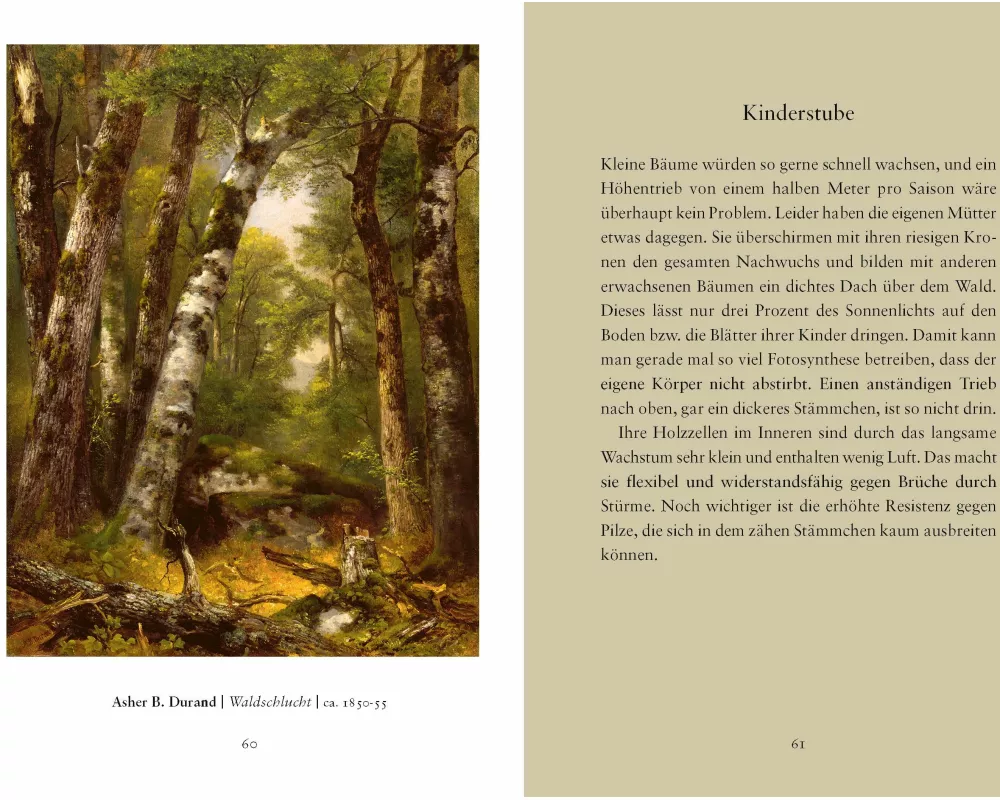 Asher B. Durand | Waldschlucht | ca. 1850-55

60

Kinderstube

Kleine Bäume würden so gerne schnell wachsen, und ein Höhentrieb von einem halben Meter pro Saison wäre überhaupt kein Problem. Leider haben die eigenen Mütter etwas dagegen. Sie überschirmen mit ihren riesigen Kronen den gesamten Nachwuchs und bilden mit anderen erwachsenen Bäumen ein dichtes Dach über dem Wald. Dieses lässt nur drei Prozent des Sonnenlichts auf den Boden bzw. die Blätter ihrer Kinder dringen. Damit kann man gerade mal so viel Fotosynthese betreiben, dass der eigene Körper nicht abstirbt. Einen anständigen Trieb nach oben, gar ein dickeres Stämmchen, ist so nicht drin.

Ihre Holzzellen im Inneren sind durch das langsame Wachstum sehr klein und enthalten wenig Luft. Das macht sie flexibel und widerstandsfähig gegen Brüche durch Stürme. Noch wichtiger ist die erhöhte Resistenz gegen Pilze, die sich in dem zähen Stämmchen kaum ausbreiten können.

61